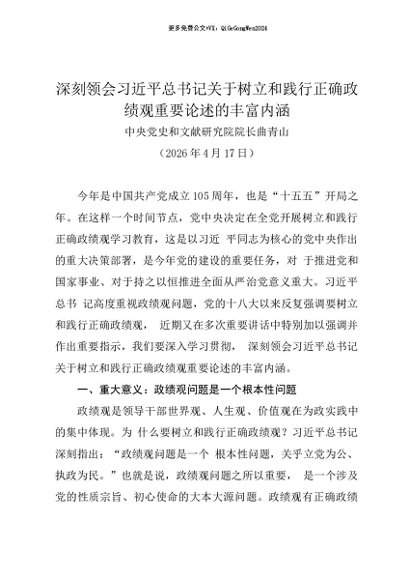 更多免费公文+VX：QiGeGongWen2024

深刻领会习近平总书记关于树立和践行正确政绩观重要论述的丰富内涵

中央党史和文献研究院院长曲青山

（2026 年 4 月 17 日）

今年是中国共产党成立 105 周年，也是“十五五”开局之年。在这样一个时间节点，党中央决定在全党开展树立和践行正确政绩观学习教育，这是以习近 平同志为核心的党中央作出的重大决策部署，是今年党的建设的重要任务，对 于推进党和国家事业、对于持之以恒推进全面从严治党意义重大。习近平总书 记高度重视政绩观问题，党的十八大以来反复强调要树立和践行正确政绩观， 近期又在多次重要讲话中特别加以强调并作出重要指示，我们要深入学习贯彻， 深刻领会习近平总书记关于树立和践行正确政绩观重要论述的丰富内涵。

一、重大意义：政绩观问题是一个根本性问题

政绩观是领导干部世界观、人生观、价值观在为政实践中的集中体现。为 什么要树立和践行正确政绩观？习近平总书记深刻指出：“政绩观问题是一个 根本性问题，关乎立党为公、执政为民。”也就是说，政绩观问题之所以重要， 是一个涉及党的性质宗旨、初心使命的大本大源问题。政绩观有正确政绩